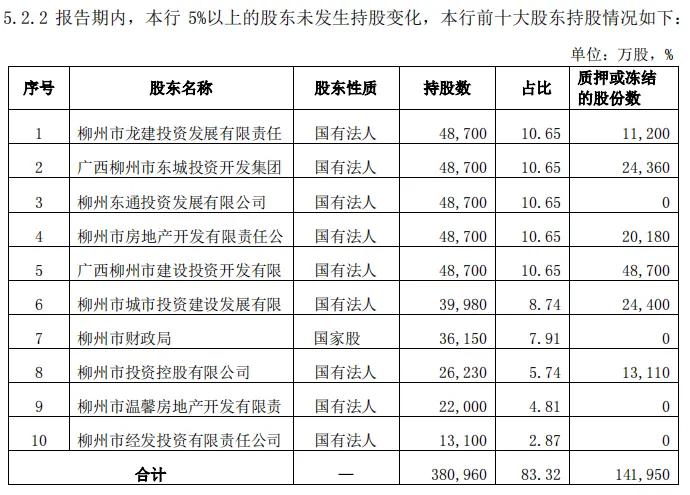 5.2.2 报告期内，本行 5%以上的股东未发生持股变化，本行前十大股东持股情况如下：

单位：万股，%

| 序号 | 股东名称 | 股东性质 | 持股数 | 占比 | 质押或冻结的股份数 |
|---|---|---|---|---|---|
| 1 | 柳州市龙建投资发展有限责任 | 国有法人 | 48,700 | 10.65 | 11,200 |
| 2 | 广西柳州市东城投资开发集团 | 国有法人 | 48,700 | 10.65 | 24,360 |
| 3 | 柳州东通投资发展有限公司 | 国有法人 | 48,700 | 10.65 | 0 |
| 4 | 柳州市房地产开发有限责任公 | 国有法人 | 48,700 | 10.65 | 20,180 |
| 5 | 广西柳州市建设投资开发有限 | 国有法人 | 48,700 | 10.65 | 48,700 |
| 6 | 柳州市城市投资建设发展有限 | 国有法人 | 39,980 | 8.74 | 24,400 |
| 7 | 柳州市财政局 | 国家股 | 36,150 | 7.91 | 0 |
| 8 | 柳州市投资控股有限公司 | 国有法人 | 26,230 | 5.74 | 13,110 |
| 9 | 柳州市温馨房地产开发有限责 | 国有法人 | 22,000 | 4.81 | 0 |
| 10 | 柳州市经发投资有限责任公司 | 国有法人 | 13,100 | 2.87 | 0 |
| 合计 | | — | 380,960 | 83.32 | 141,950 |